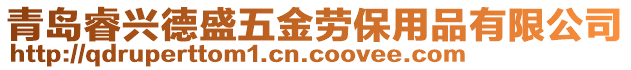 青岛睿兴德盛五金劳保用品有限公司
http://qdruperttom1.cn.coovee.com